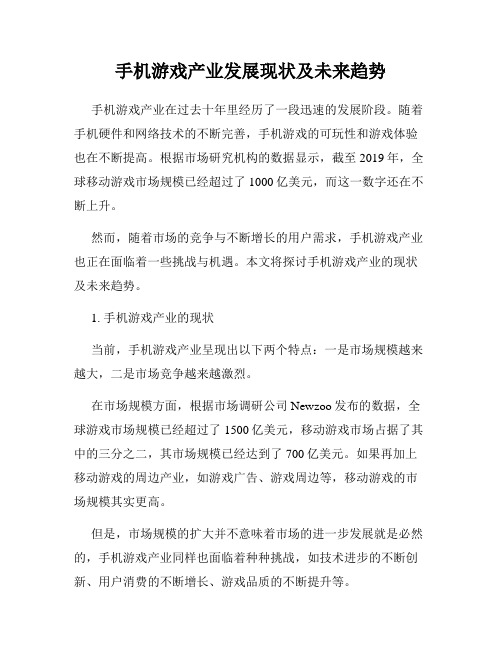 手机游戏产业发展现状及未来趋势

手机游戏产业在过去十年里经历了一段迅速的发展阶段。随着手机硬件和网络技术的不断完善，手机游戏的可玩性和游戏体验也在不断提高。根据市场研究机构的数据显示，截至 2019 年，全球移动游戏市场规模已经超过了 1000 亿美元，而这一数字还在不断上升。

然而，随着市场的竞争与不断增长的用户需求，手机游戏产业也正在面临着一些挑战与机遇。本文将探讨手机游戏产业的现状及未来趋势。

1. 手机游戏产业的现状

当前，手机游戏产业呈现出以下两个特点：一是市场规模越来越大，二是市场竞争越来越激烈。

在市场规模方面，根据市场调研公司 Newzoo 发布的数据，全球游戏市场规模已经超过了 1500 亿美元，移动游戏市场占据了其中的三分之二，其市场规模已经达到了 700 亿美元。如果再加上移动游戏的周边产业，如游戏广告、游戏周边等，移动游戏的市场规模其实更高。

但是，市场规模的扩大并不意味着市场的进一步发展就是必然的，手机游戏产业同样也面临着种种挑战，如技术进步的不断创新、用户消费的不断增长、游戏品质的不断提升等。